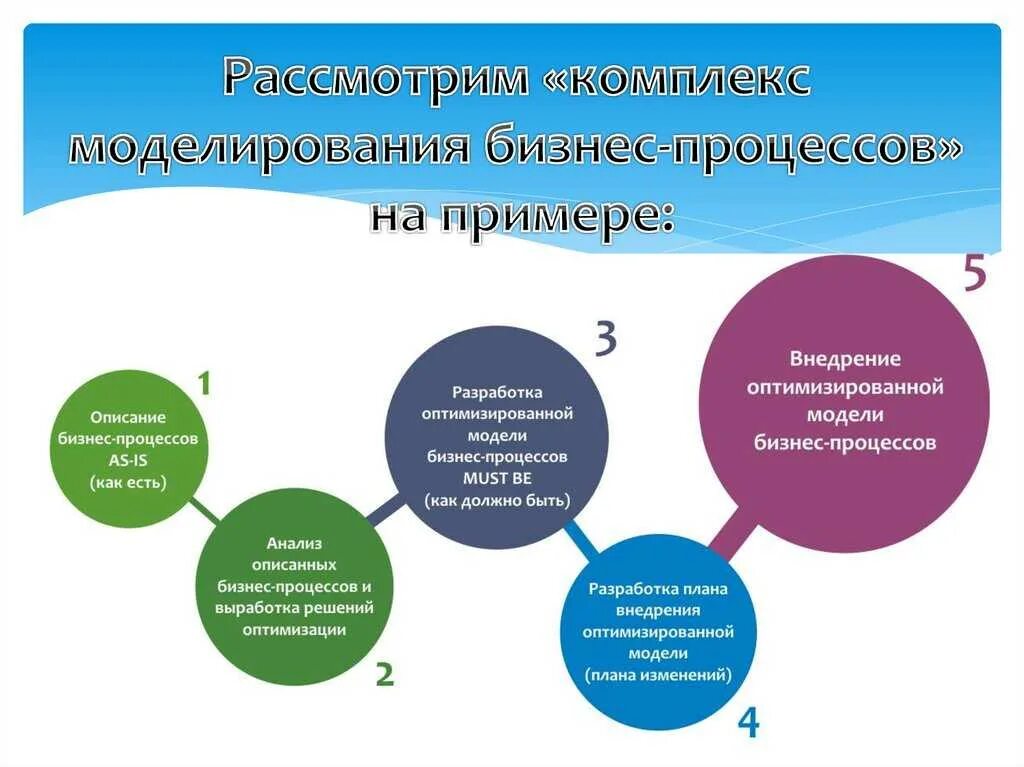 Рассмотрим «комплекс моделирования бизнес-процессов» на примере:

1
Описание бизнес-процессов AS-IS (как есть)

2
Анализ описанных бизнес-процессов и выработка решений оптимизации

3
Разработка оптимизированной модели бизнес-процессов MUST BE (как должно быть)

4
Разработка плана внедрения оптимизированной модели (плана изменений)

5
Внедрение оптимизированной модели бизнес-процессов